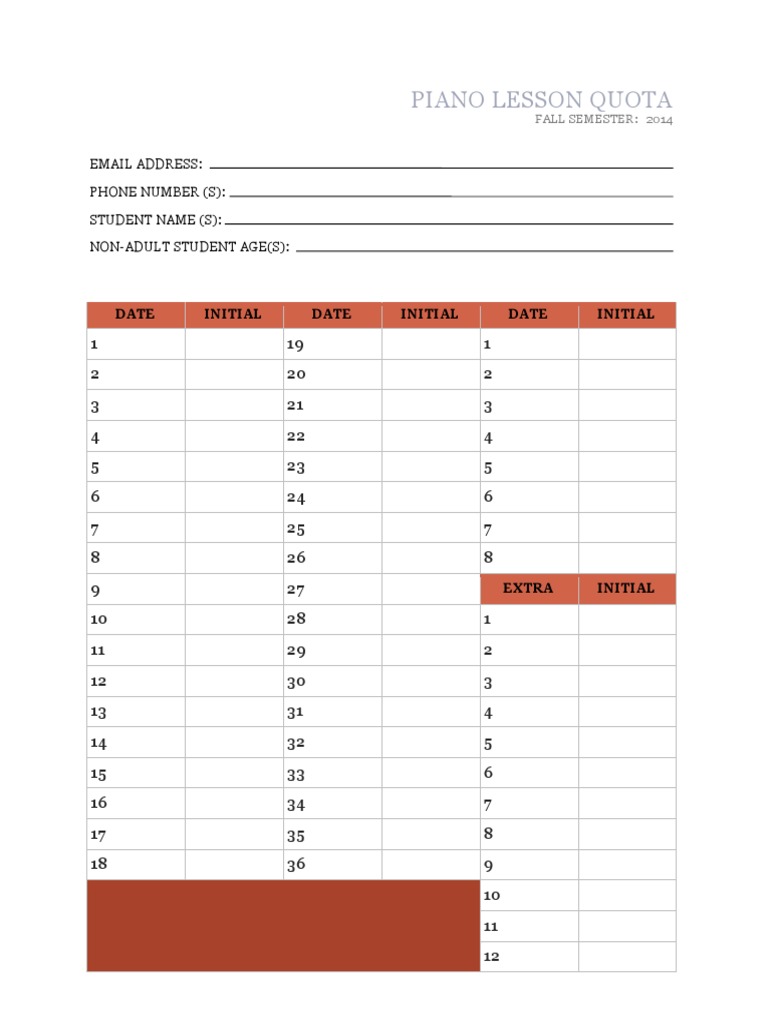 PIANO LESSON QUOTA
FALL SEMESTER: 2014

EMAIL ADDRESS: ____
PHONE NUMBER (S): ____
STUDENT NAME (S): ____
NON-ADULT STUDENT AGE(S): ____

| DATE | INITIAL | DATE | INITIAL | DATE | INITIAL |
|---|---|---|---|---|---|
| 1 | | 19 | | 1 | |
| 2 | | 20 | | 2 | |
| 3 | | 21 | | 3 | |
| 4 | | 22 | | 4 | |
| 5 | | 23 | | 5 | |
| 6 | | 24 | | 6 | |
| 7 | | 25 | | 7 | |
| 8 | | 26 | | 8 | |
| 9 | | 27 | | EXTRA | INITIAL |
| 10 | | 28 | | 1 | |
| 11 | | 29 | | 2 | |
| 12 | | 30 | | 3 | |
| 13 | | 31 | | 4 | |
| 14 | | 32 | | 5 | |
| 15 | | 33 | | 6 | |
| 16 | | 34 | | 7 | |
| 17 | | 35 | | 8 | |
| 18 | | 36 | | 9 | |
| | | | | 10 | |
| | | | | 11 | |
| | | | | 12 | |